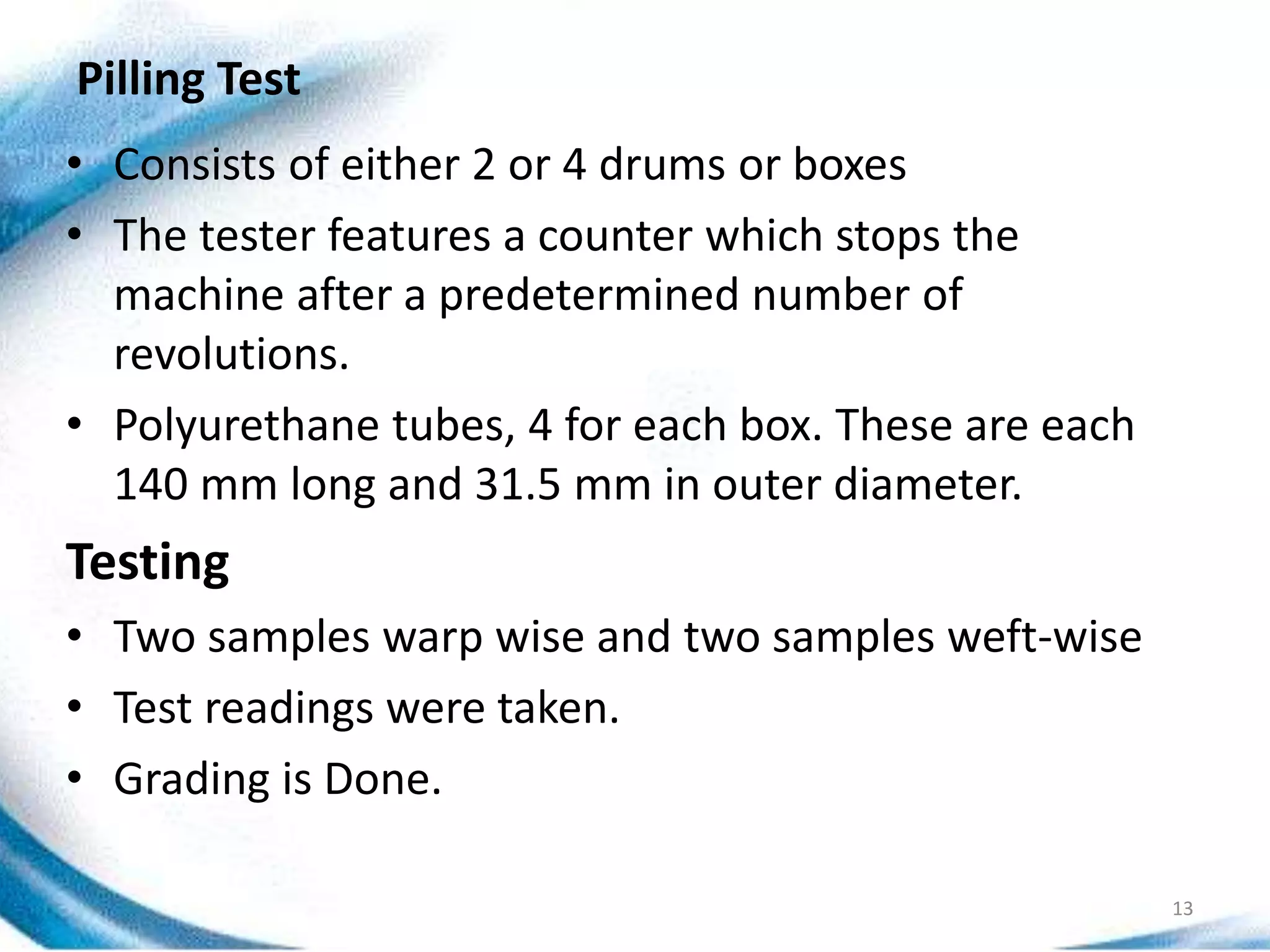 Pilling Test

• Consists of either 2 or 4 drums or boxes
• The tester features a counter which stops the machine after a predetermined number of revolutions.
• Polyurethane tubes, 4 for each box. These are each 140 mm long and 31.5 mm in outer diameter.

Testing

• Two samples warp wise and two samples weft-wise
• Test readings were taken.
• Grading is Done.

13